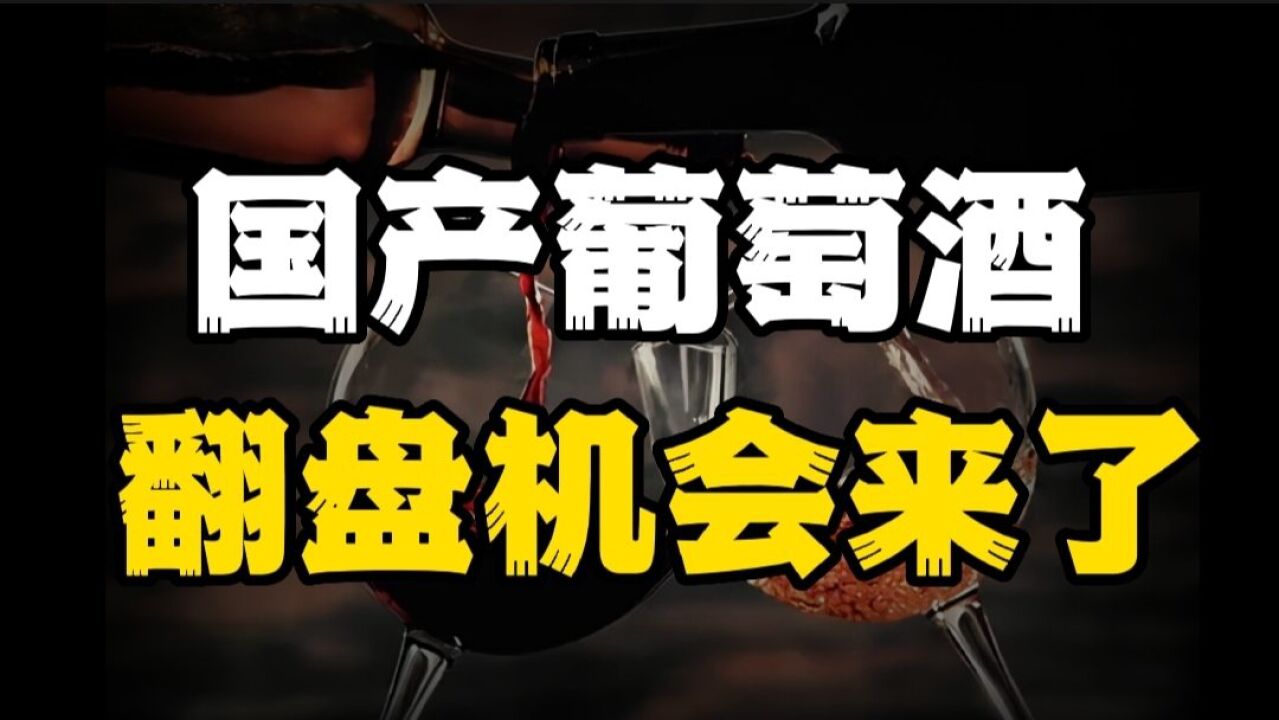 国产葡萄酒

翻盘机会来了